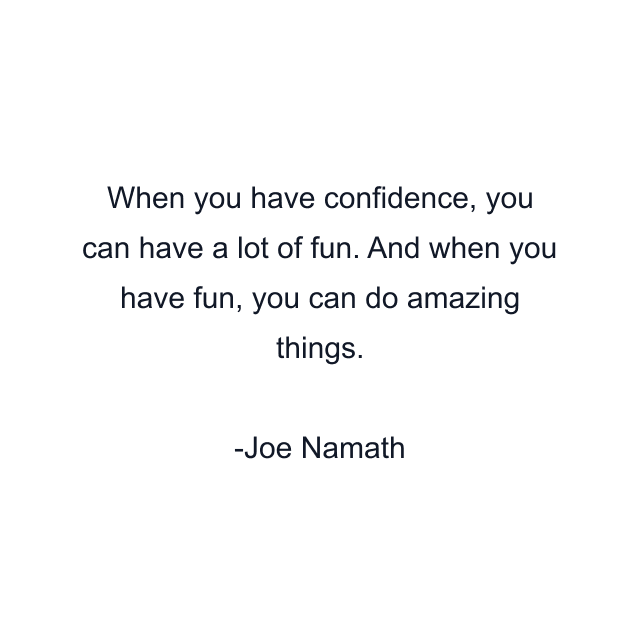 When you have confidence, you can have a lot of fun. And when you have fun, you can do amazing things.

-Joe Namath